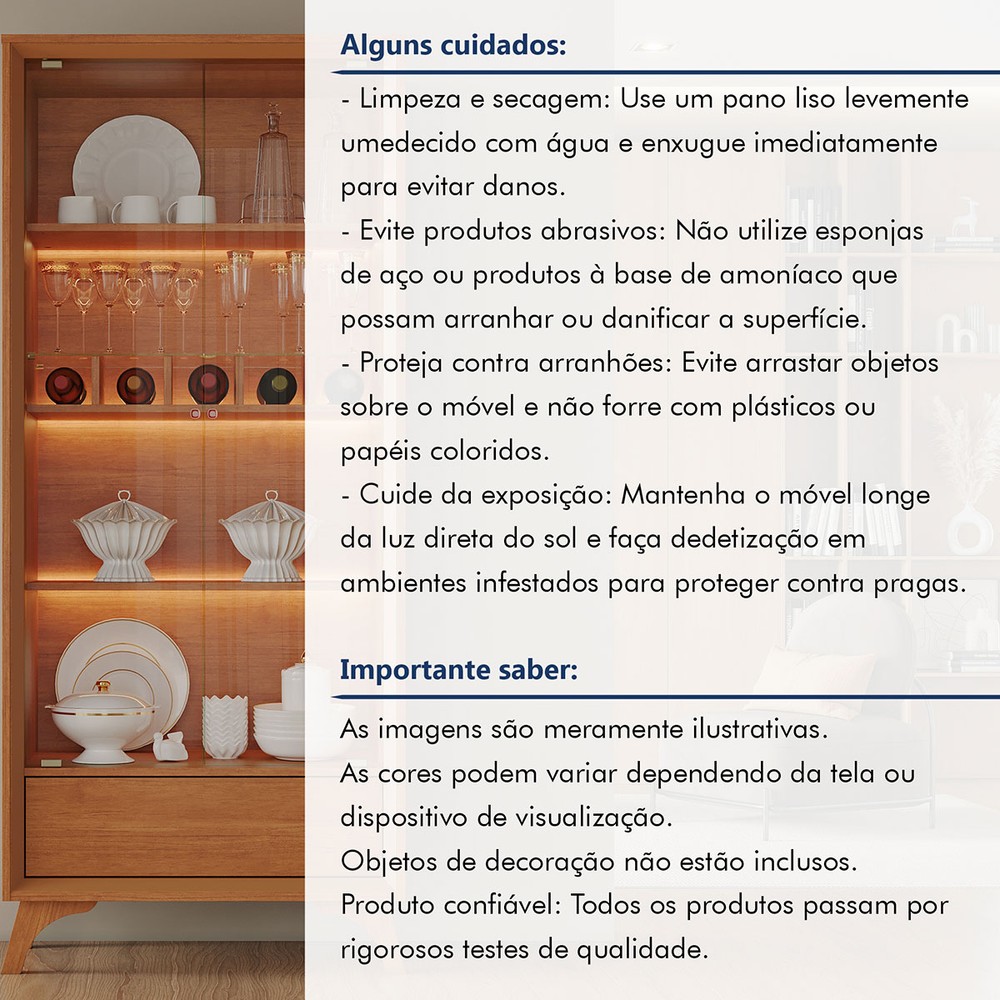 Alguns cuidados:

- Limpeza e secagem: Use um pano liso levemente umedecido com água e enxugue imediatamente para evitar danos.
- Evite produtos abrasivos: Não utilize esponjas de aço ou produtos à base de amoníaco que possam arranhar ou danificar a superfície.
- Proteja contra arranhões: Evite arrastar objetos sobre o móvel e não forre com plásticos ou papéis coloridos.
- Cuide da exposição: Mantenha o móvel longe da luz direta do sol e faça dedetização em ambientes infestados para proteger contra pragas.

Importante saber:

As imagens são meramente ilustrativas.
As cores podem variar dependendo da tela ou dispositivo de visualização.
Objetos de decoração não estão inclusos.
Produto confiável: Todos os produtos passam por rigorosos testes de qualidade.